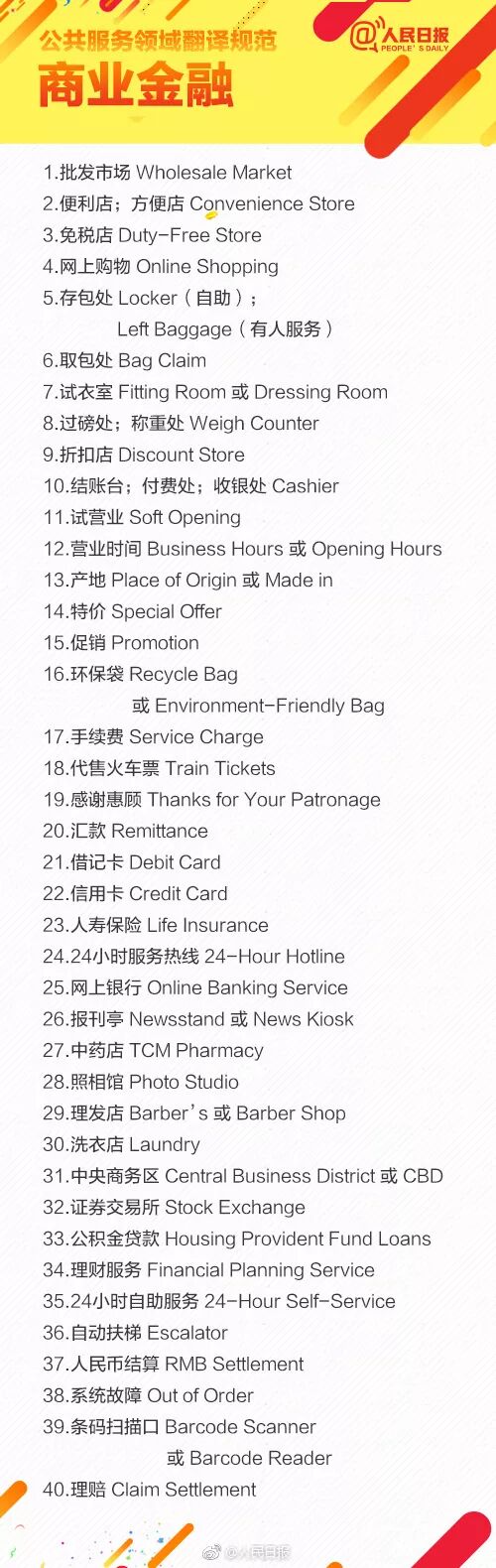 公共服务领域翻译规范
商业金融

@人民日报
PEOPLE'S DAILY

1.批发市场 Wholesale Market
2.便利店；方便店 Convenience Store
3.免税店 Duty-Free Store
4.网上购物 Online Shopping
5.存包处 Locker（自助）；
Left Baggage（有人服务）
6.取包处 Bag Claim
7.试衣室 Fitting Room 或 Dressing Room
8.过磅处；称重处 Weigh Counter
9.折扣店 Discount Store
10.结账台；付费处；收银处 Cashier
11.试营业 Soft Opening
12.营业时间 Business Hours 或 Opening Hours
13.产地 Place of Origin 或 Made in
14.特价 Special Offer
15.促销 Promotion
16.环保袋 Recycle Bag
或 Environment-Friendly Bag
17.手续费 Service Charge
18.代售火车票 Train Tickets
19.感谢惠顾 Thanks for Your Patronage
20.汇款 Remittance
21.借记卡 Debit Card
22.信用卡 Credit Card
23.人寿保险 Life Insurance
24.24小时服务热线 24-Hour Hotline
25.网上银行 Online Banking Service
26.报刊亭 Newsstand 或 News Kiosk
27.中药店 TCM Pharmacy
28.照相馆 Photo Studio
29.理发店 Barber's 或 Barber Shop
30.洗衣店 Laundry
31.中央商务区 Central Business District 或 CBD
32.证券交易所 Stock Exchange
33.公积金贷款 Housing Provident Fund Loans
34.理财服务 Financial Planning Service
35.24小时自助服务 24-Hour Self-Service
36.自动扶梯 Escalator
37.人民币结算 RMB Settlement
38.系统故障 Out of Order
39.条码扫描口 Barcode Scanner
或 Barcode Reader
40.理赔 Claim Settlement

@人民日报